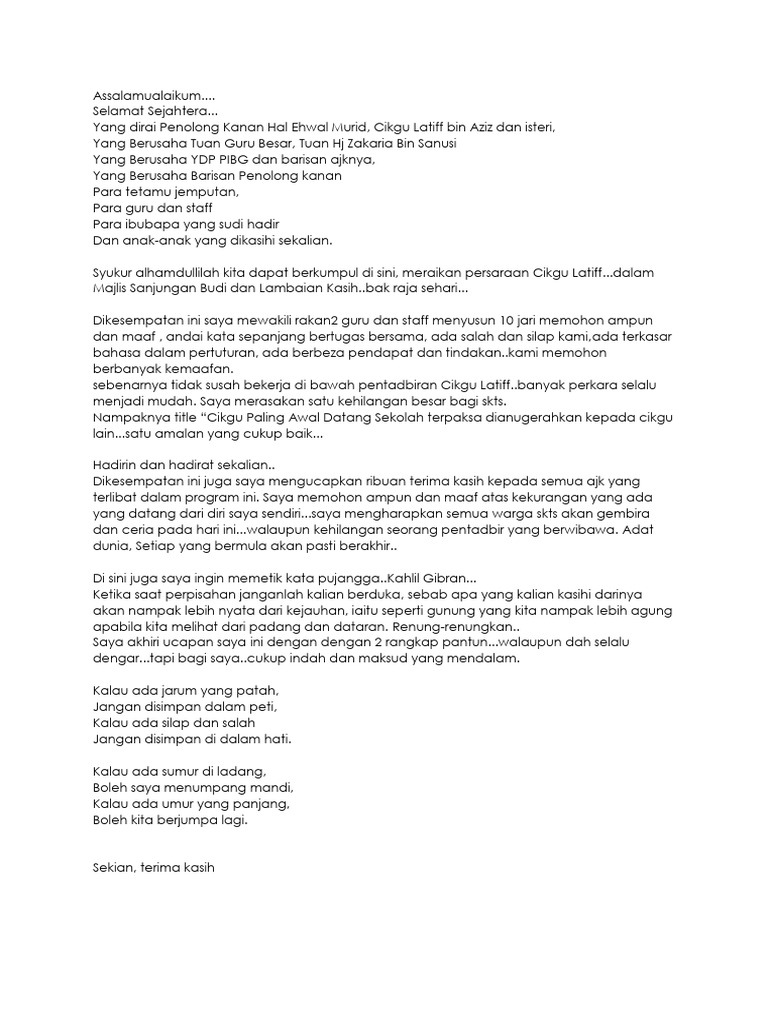 Assalamualaikum....
Selamat Sejahtera...
Yang dirai Penolong Kanan Hal Ehwal Murid, Cikgu Latiff bin Aziz dan isteri,
Yang Berusaha Tuan Guru Besar, Tuan Hj Zakaria Bin Sanusi
Yang Berusaha YDP PIBG dan barisan ajknya,
Yang Berusaha Barisan Penolong kanan
Para tetamu jemputan,
Para guru dan staff
Para ibubapa yang sudi hadir
Dan anak-anak yang dikasihi sekalian.

Syukur alhamdullilah kita dapat berkumpul di sini, meraikan persaraan Cikgu Latiff...dalam Majlis Sanjungan Budi dan Lambaian Kasih..bak raja sehari...

Dikesempatan ini saya mewakili rakan2 guru dan staff menyusun 10 jari memohon ampun dan maaf , andai kata sepanjang bertugas bersama, ada salah dan silap kami,ada terkasar bahasa dalam pertuturan, ada berbeza pendapat dan tindakan..kami memohon berbanyak kemaafan.
sebenarnya tidak susah bekerja di bawah pentadbiran Cikgu Latiff..banyak perkara selalu menjadi mudah. Saya merasakan satu kehilangan besar bagi skts.
Nampaknya title "Cikgu Paling Awal Datang Sekolah terpaksa dianugerahkan kepada cikgu lain...satu amalan yang cukup baik...

Hadirin dan hadirat sekalian..
Dikesempatan ini juga saya mengucapkan ribuan terima kasih kepada semua ajk yang terlibat dalam program ini. Saya memohon ampun dan maaf atas kekurangan yang ada yang datang dari diri saya sendiri...saya mengharapkan semua warga skts akan gembira dan ceria pada hari ini...walaupun kehilangan seorang pentadbir yang berwibawa. Adat dunia, Setiap yang bermula akan pasti berakhir..

Di sini juga saya ingin memetik kata pujangga..Kahlil Gibran...
Ketika saat perpisahan janganlah kalian berduka, sebab apa yang kalian kasihi darinya akan nampak lebih nyata dari kejauhan, iaitu seperti gunung yang kita nampak lebih agung apabila kita melihat dari padang dan dataran. Renung-renungkan..
Saya akhiri ucapan saya ini dengan dengan 2 rangkap pantun...walaupun dah selalu dengar...tapi bagi saya..cukup indah dan maksud yang mendalam.

Kalau ada jarum yang patah,
Jangan disimpan dalam peti,
Kalau ada silap dan salah
Jangan disimpan di dalam hati.

Kalau ada sumur di ladang,
Boleh saya menumpang mandi,
Kalau ada umur yang panjang,
Boleh kita berjumpa lagi.

Sekian, terima kasih